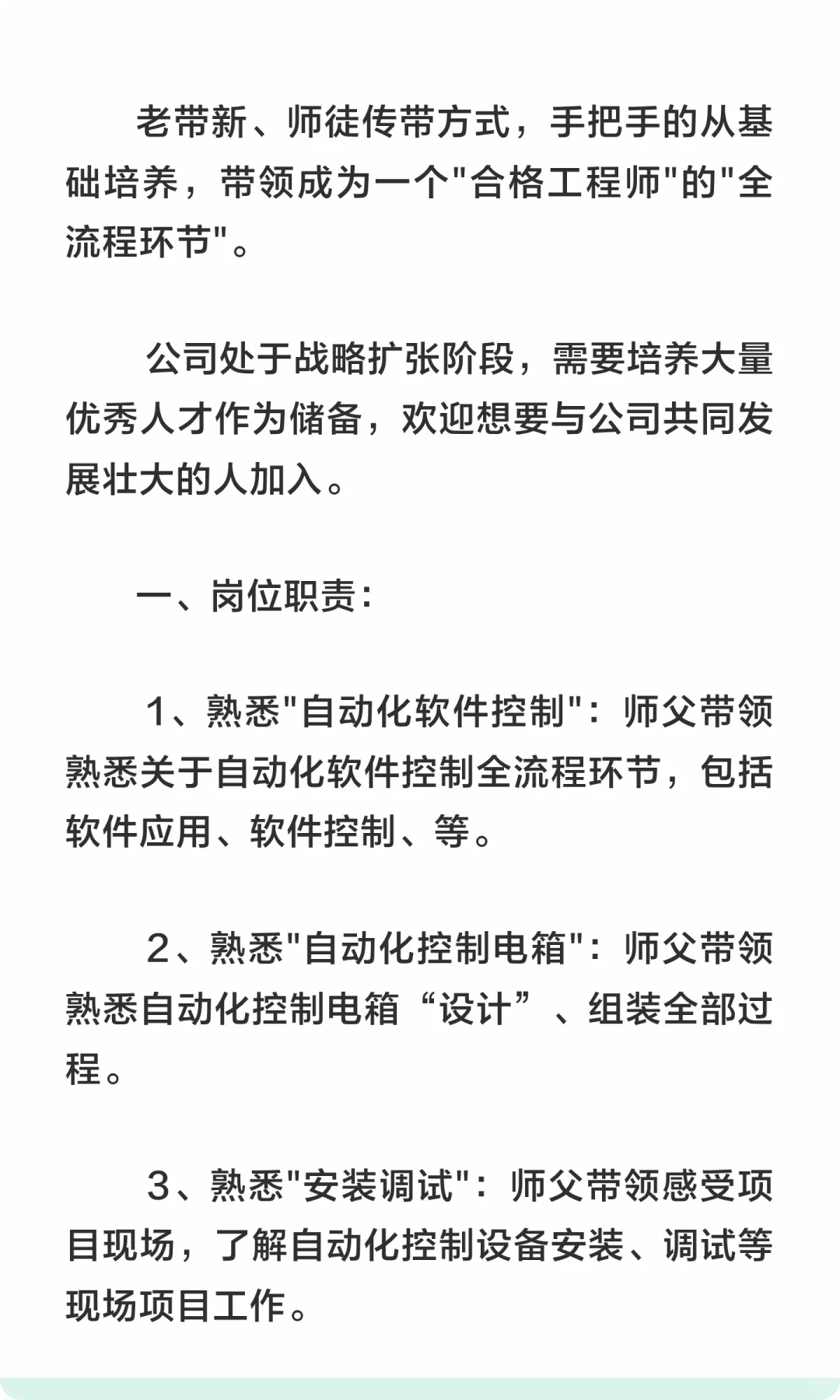 老带新、师徒传带方式，手把手的从基础培养，带领成为一个"合格工程师"的"全流程环节"。

公司处于战略扩张阶段，需要培养大量优秀人才作为储备，欢迎想要与公司共同发展壮大的人加入。

一、岗位职责：

1、熟悉"自动化软件控制"：师父带领熟悉关于自动化软件控制全流程环节，包括软件应用、软件控制、等。

2、熟悉"自动化控制电箱"：师父带领熟悉自动化控制电箱“设计”、组装全部过程。

3、熟悉"安装调试"：师父带领感受项目现场，了解自动化控制设备安装、调试等现场项目工作。